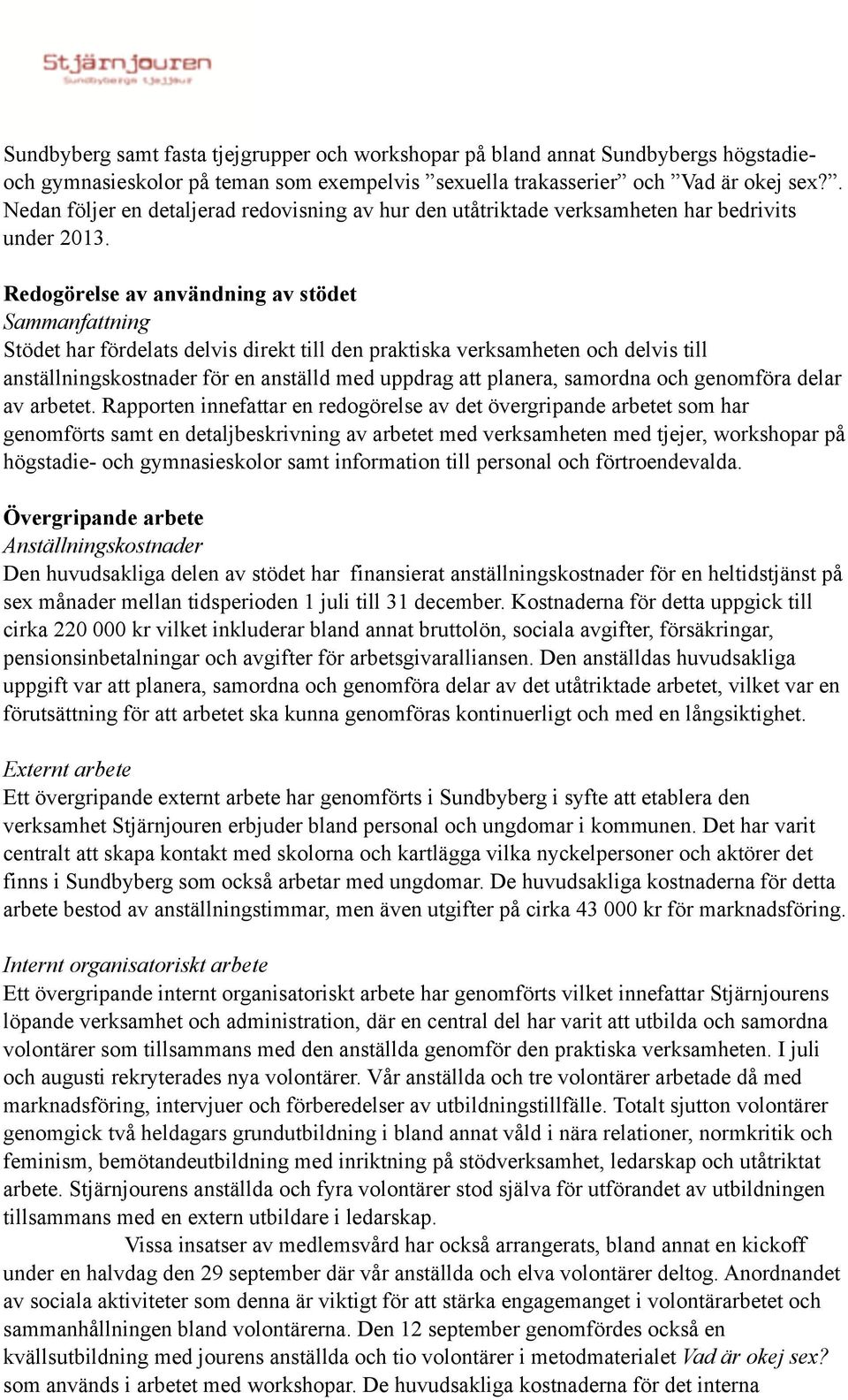 Stjärnjouren
Sundbybergs tjejjour

Sundbyberg samt fasta tjejgrupper och workshopar på bland annat Sundbybergs högstadie- och gymnasieskolor på teman som exempelvis ”sexuella trakasserier” och ”Vad är okej sex?”. Nedan följer en detaljerad redovisning av hur den utåtriktade verksamheten har bedrivits under 2013.

Redogörelse av användning av stödet
Sammanfattning
Stödet har fördelats delvis direkt till den praktiska verksamheten och delvis till anställningskostnader för en anställd med uppdrag att planera, samordna och genomföra delar av arbetet. Rapporten innefattar en redogörelse av det övergripande arbetet som har genomförts samt en detaljbeskrivning av arbetet med verksamheten med tjejer, workshopar på högstadie- och gymnasieskolor samt information till personal och förtroendevalda.

Övergripande arbete
Anställningskostnader
Den huvudsakliga delen av stödet har finansierat anställningskostnader för en heltidstjänst på sex månader mellan tidsperioden 1 juli till 31 december. Kostnaderna för detta uppgick till cirka 220 000 kr vilket inkluderar bland annat bruttolön, sociala avgifter, försäkringar, pensionsinbetalningar och avgifter för arbetsgivaralliansen. Den anställdas huvudsakliga uppgift var att planera, samordna och genomföra delar av det utåtriktade arbetet, vilket var en förutsättning för att arbetet ska kunna genomföras kontinuerligt och med en långsiktighet.

Externt arbete
Ett övergripande externt arbete har genomförts i Sundbyberg i syfte att etablera den verksamhet Stjärnjouren erbjuder bland personal och ungdomar i kommunen. Det har varit centralt att skapa kontakt med skolorna och kartlägga vilka nyckelpersoner och aktörer det finns i Sundbyberg som också arbetar med ungdomar. De huvudsakliga kostnaderna för detta arbete bestod av anställningstimmar, men även utgifter på cirka 43 000 kr för marknadsföring.

Internt organisatoriskt arbete
Ett övergripande internt organisatoriskt arbete har genomförts vilket innefattar Stjärnjourens löpande verksamhet och administration, där en central del har varit att utbilda och samordna volontärer som tillsammans med den anställda genomför den praktiska verksamheten. I juli och augusti rekryterades nya volontärer. Vår anställda och tre volontärer arbetade då med marknadsföring, intervjuer och förberedelser av utbildningstillfälle. Totalt sjutton volontärer genomgick två heldagars grundutbildning i bland annat våld i nära relationer, normkritik och feminism, bemötandeutbildning med inriktning på stödverksamhet, ledarskap och utåtriktat arbete. Stjärnjourens anställda och fyra volontärer stod själva för utförandet av utbildningen tillsammans med en extern utbildare i ledarskap.

Vissa insatser av medlemsvård har också arrangerats, bland annat en kickoff under en halvdag den 29 september där vår anställda och elva volontärer deltog. Anordnandet av sociala aktiviteter som denna är viktigt för att stärka engagemanget i volontärarbetet och sammanhållningen bland volontärerna. Den 12 september genomfördes också en kvällsutbildning med jourens anställda och tio volontärer i metodmaterialet Vad är okej sex? som används i arbetet med workshopar. De huvudsakliga kostnaderna för det interna